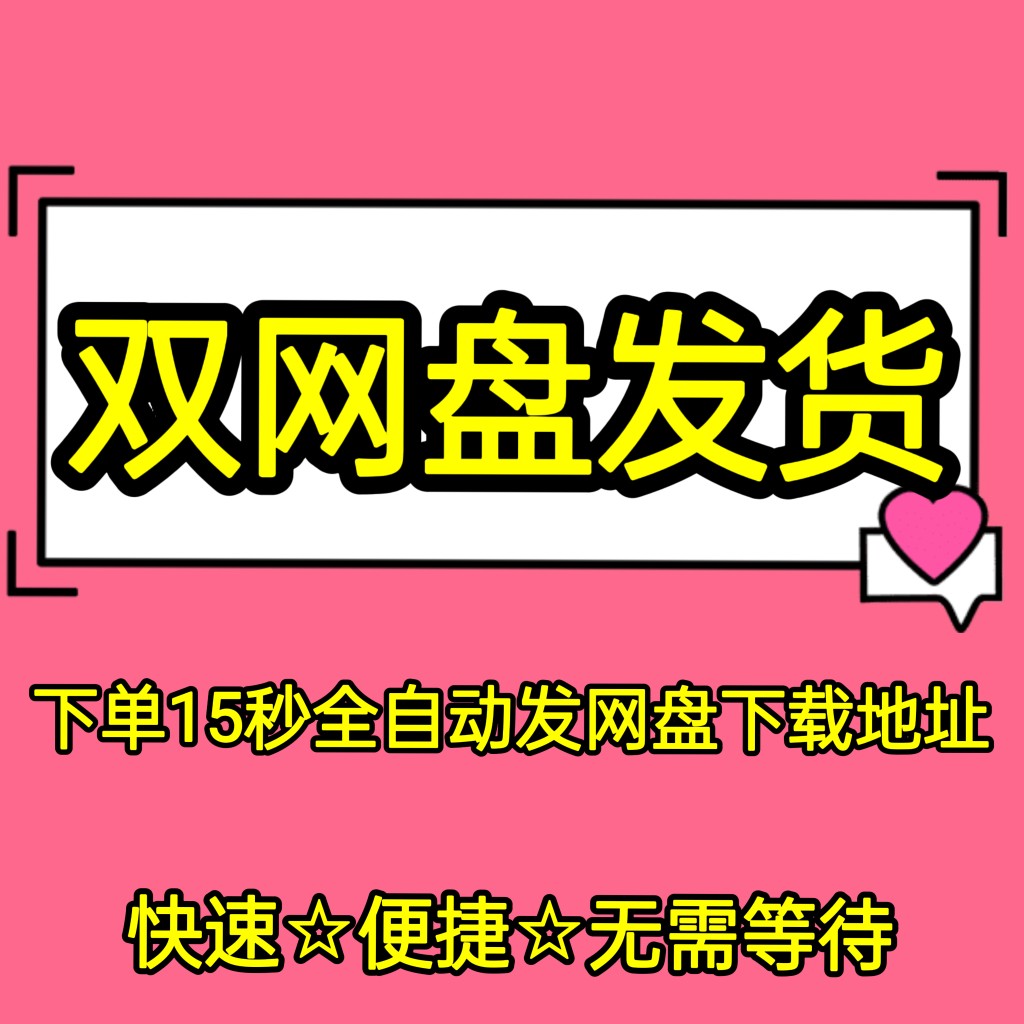 双网盘发货

下单15秒全自动发网盘下载地址

快速☆便捷☆无需等待